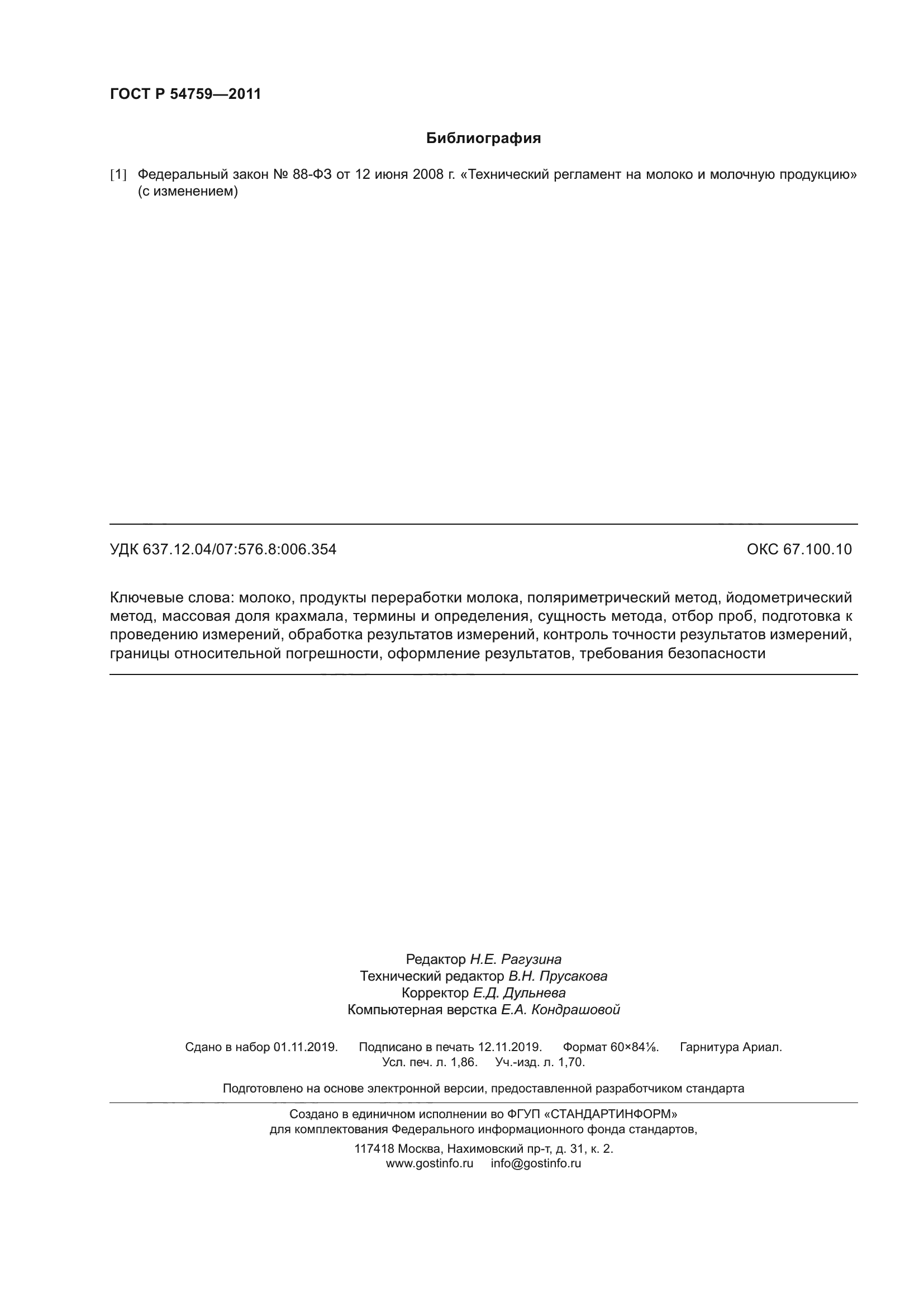 ГОСТ Р 54759—2011

Библиография

[1] Федеральный закон № 88-ФЗ от 12 июня 2008 г. «Технический регламент на молоко и молочную продукцию» (с изменением)

УДК 637.12.04/07:576.8:006.354

ОКС 67.100.10

Ключевые слова: молоко, продукты переработки молока, поляриметрический метод, йодометрический метод, массовая доля крахмала, термины и определения, сущность метода, отбор проб, подготовка к проведению измерений, обработка результатов измерений, контроль точности результатов измерений, границы относительной погрешности, оформление результатов, требования безопасности

Редактор Н.Е. Рагузина
Технический редактор В.Н. Прусакова
Корректор Е.Д. Дульнева
Компьютерная верстка Е.А. Кондрашовой

Сдано в набор 01.11.2019. Подписано в печать 12.11.2019. Формат 60×84⅛. Гарнитура Ариал.
Усл. печ. л. 1,86. Уч.-изд. л. 1,70.

Подготовлено на основе электронной версии, предоставленной разработчиком стандарта

Создано в единичном исполнении во ФГУП «СТАНДАРТИНФОРМ»
для комплектования Федерального информационного фонда стандартов,
117418 Москва, Нахимовский пр-т, д. 31, к. 2.
www.gostinfo.ru info@gostinfo.ru